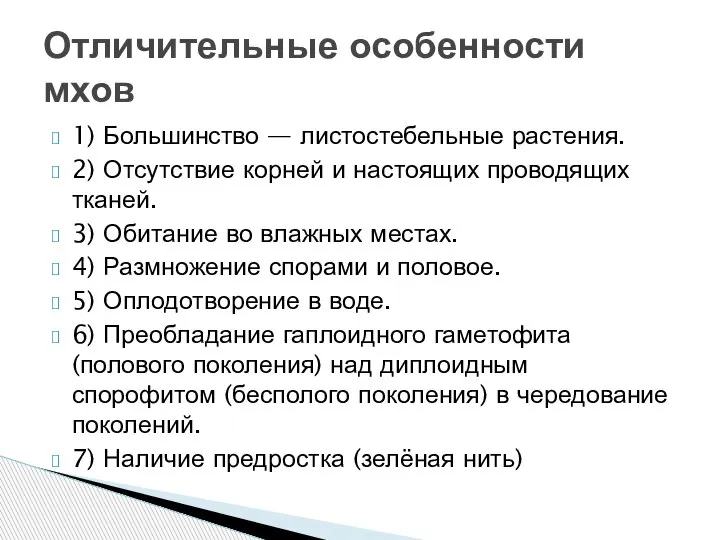 Отличительные особенности мхов

1) Большинство — листостебельные растения.
2) Отсутствие корней и настоящих проводящих тканей.
3) Обитание во влажных местах.
4) Размножение спорами и половое.
5) Оплодотворение в воде.
6) Преобладание гаплоидного гаметофита (полового поколения) над диплоидным спорофитом (бесполого поколения) в чередование поколений.
7) Наличие предростка (зелёная нить)